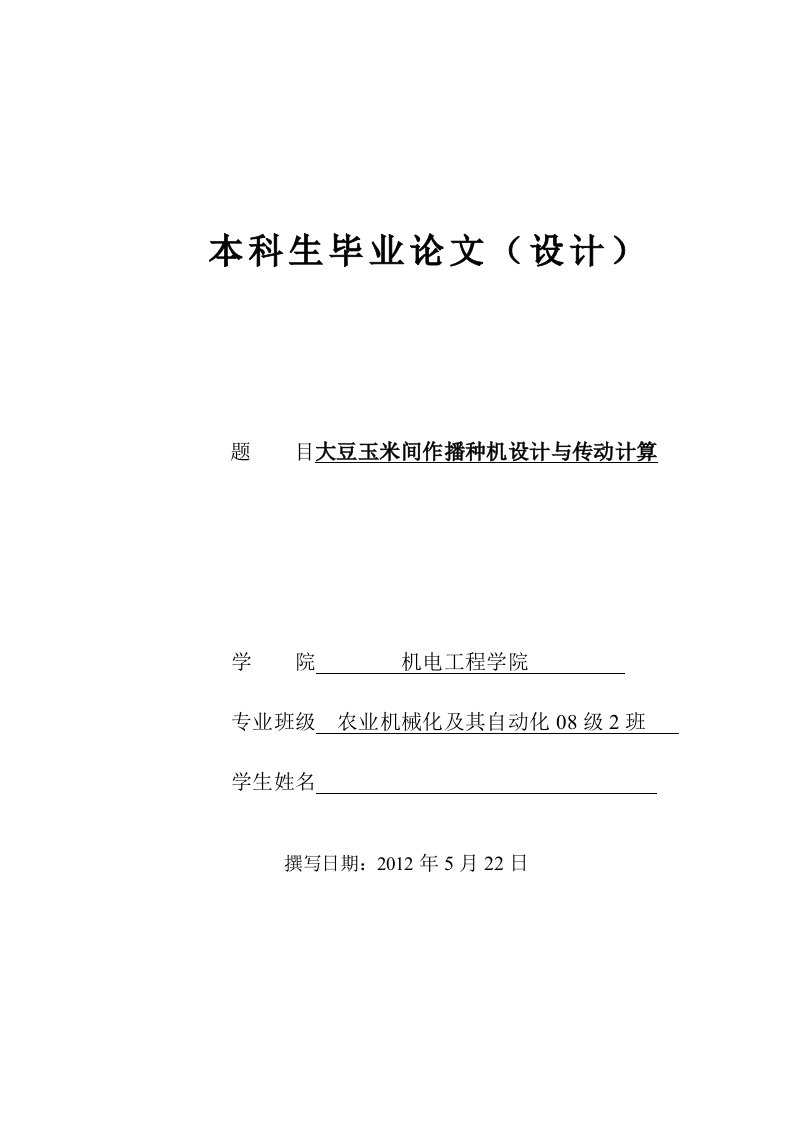 本科生毕业论文（设计）

题　　目大豆玉米间作播种机设计与传动计算

学　　院　　　机电工程学院

专业班级　农业机械化及其自动化 08 级 2 班

学生姓名

撰写日期：2012 年 5 月 22 日